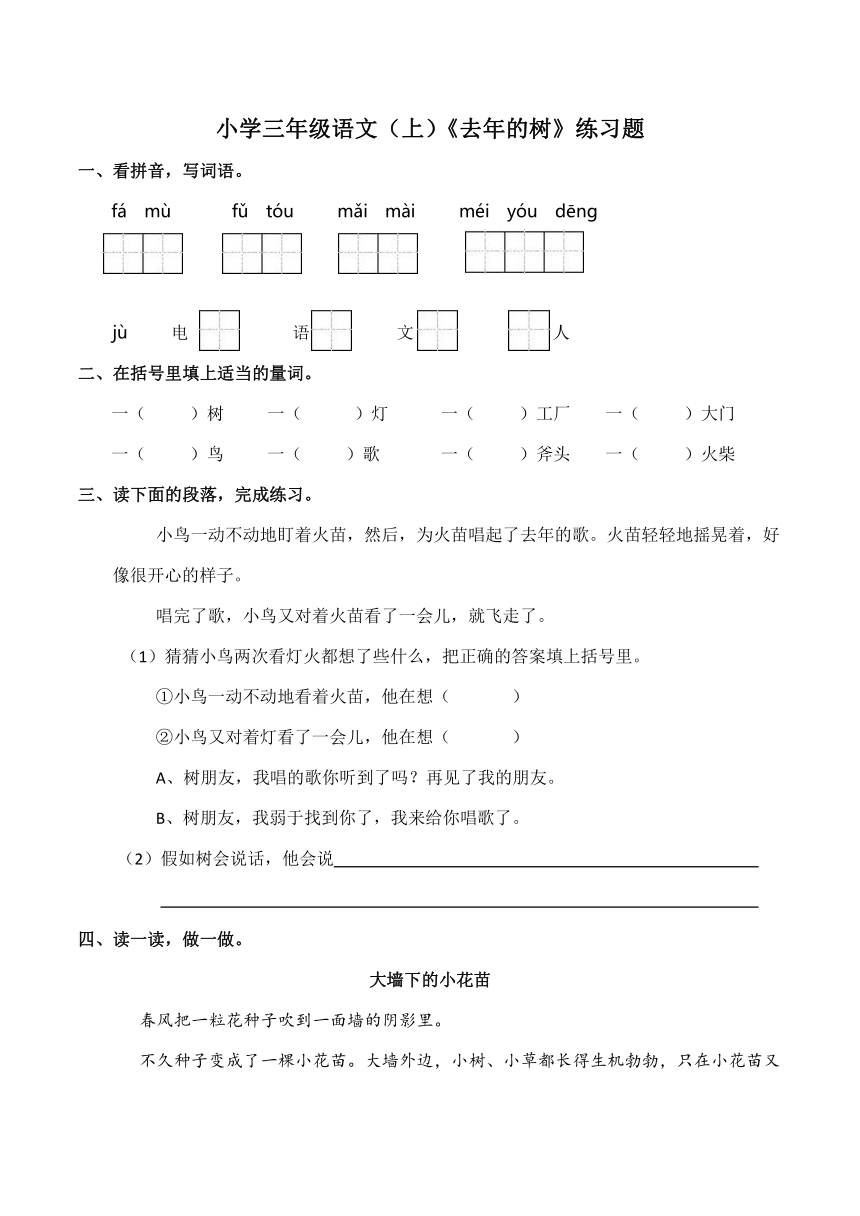 小学三年级语文（上）《去年的树》练习题

一、看拼音，写词语。

fá mù　　fǔ tóu　　mǎi mài　　méi yóu dēng

jù　电　　语　　文　　人

二、在括号里填上适当的量词。

一（　　）树　一（　　）灯　一（　　）工厂　一（　　）大门

一（　　）鸟　一（　　）歌　一（　　）斧头　一（　　）火柴

三、读下面的段落，完成练习。

小鸟一动不动地盯着火苗，然后，为火苗唱起了去年的歌。火苗轻轻地摇晃着，好像很开心的样子。

唱完了歌，小鸟又对着火苗看了一会儿，就飞走了。

（1）猜猜小鸟两次看灯火都想了些什么，把正确的答案填上括号里。

①小鸟一动不动地看着火苗，他在想（　　）

②小鸟又对着灯看了一会儿，他在想（　　）

A、树朋友，我唱的歌你听到了吗？再见了我的朋友。

B、树朋友，我弱于找到你了，我来给你唱歌了。

（2）假如树会说话，他会说

四、读一读，做一做。

大墙下的小花苗

春风把一粒花种子吹到一面墙的阴影里。

不久种子变成了一棵小花苗。大墙外边，小树、小草都长得生机勃勃，只在小花苗又